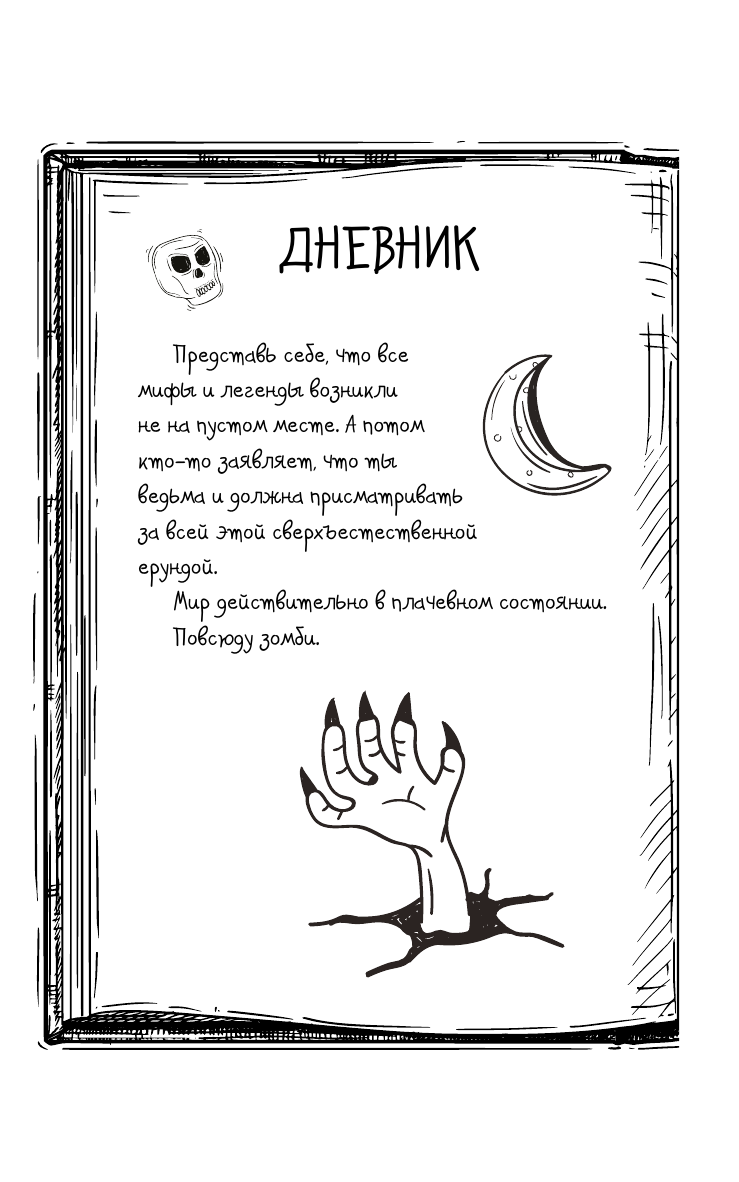 ДНЕВНИК

Представь себе, что все мифы и легенды возникли не на пустом месте. А потом кто-то заявляет, что ты ведьма и должна присматривать за всей этой сверхъестественной ерундой.

Мир действительно в плачевном состоянии.

Повсюду зомби.